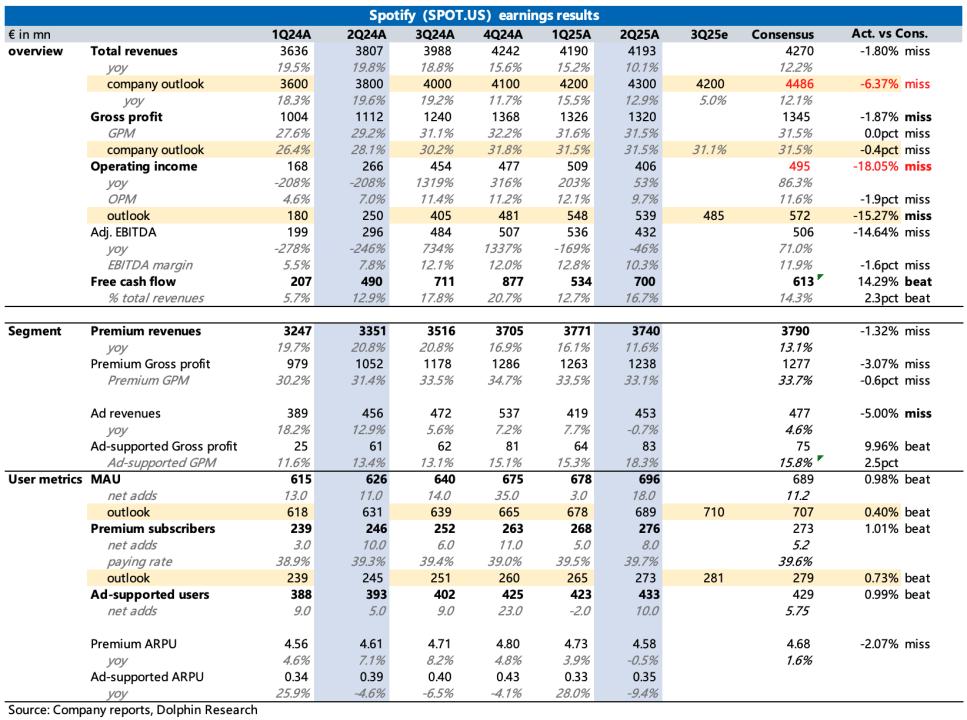 Spotify (SPOT.US) earnings results

| € in mn | | 1Q24A | 2Q24A | 3Q24A | 4Q24A | 1Q25A | 2Q25A | 3Q25e | Consensus | Act. vs Cons. |
|---|---|---|---|---|---|---|---|---|---|---|
| overview | Total revenues | 3636 | 3807 | 3988 | 4242 | 4190 | 4193 | | 4270 | -1.80% miss |
| | yoy | 19.5% | 19.8% | 18.8% | 15.6% | 15.2% | 10.1% | | 12.2% | |
| | company outlook | 3600 | 3800 | 4000 | 4100 | 4200 | 4300 | 4200 | 4486 | -6.37% miss |
| | yoy | 18.3% | 19.6% | 19.2% | 11.7% | 15.5% | 12.9% | 5.0% | 12.1% | |
| | Gross profit | 1004 | 1112 | 1240 | 1368 | 1326 | 1320 | | 1345 | -1.87% miss |
| | GPM | 27.6% | 29.2% | 31.1% | 32.2% | 31.6% | 31.5% | | 31.5% | 0.0pct miss |
| | company outlook | 26.4% | 28.1% | 30.2% | 31.8% | 31.5% | 31.5% | 31.1% | 31.5% | -0.4pct miss |
| | Operating income | 168 | 266 | 454 | 477 | 509 | 406 | | 495 | -18.05% miss |
| | yoy | -208% | -208% | 1319% | 316% | 203% | 53% | | 86.3% | |
| | OPM | 4.6% | 7.0% | 11.4% | 11.2% | 12.1% | 9.7% | | 11.6% | -1.9pct miss |
| | outlook | 180 | 250 | 405 | 481 | 548 | 539 | 485 | 572 | -15.27% miss |
| | Adj. EBITDA | 199 | 296 | 484 | 507 | 536 | 432 | | 506 | -14.64% miss |
| | yoy | -278% | -246% | 734% | 1337% | -169% | -46% | | 71.0% | |
| | EBITDA margin | 5.5% | 7.8% | 12.1% | 12.0% | 12.8% | 10.3% | | 11.9% | -1.6pct miss |
| | Free cash flow | 207 | 490 | 711 | 877 | 534 | 700 | | 613 | 14.29% beat |
| | % total revenues | 5.7% | 12.9% | 17.8% | 20.7% | 12.7% | 16.7% | | 14.3% | 2.3pct beat |
| Segment | Premium revenues | 3247 | 3351 | 3516 | 3705 | 3771 | 3740 | | 3790 | -1.32% miss |
| | yoy | 19.7% | 20.8% | 20.8% | 16.9% | 16.1% | 11.6% | | 13.1% | |
| | Premium Gross profit | 979 | 1052 | 1178 | 1286 | 1263 | 1238 | | 1277 | -3.07% miss |
| | Premium GPM | 30.2% | 31.4% | 33.5% | 34.7% | 33.5% | 33.1% | | 33.7% | -0.6pct miss |
| | Ad revenues | 389 | 456 | 472 | 537 | 419 | 453 | | 477 | -5.00% miss |
| | yoy | 18.2% | 12.9% | 5.6% | 7.2% | 7.7% | -0.7% | | 4.6% | |
| | Ad-supported Gross profit | 25 | 61 | 62 | 81 | 64 | 83 | | 75 | 9.96% beat |
| | Ad-supported GPM | 11.6% | 13.4% | 13.1% | 15.1% | 15.3% | 18.3% | | 15.8% | 2.5pct |
| User metrics | MAU | 615 | 626 | 640 | 675 | 678 | 696 | | 689 | 0.98% beat |
| | net adds | 13.0 | 11.0 | 14.0 | 35.0 | 3.0 | 18.0 | | 11.2 | |
| | outlook | 618 | 631 | 639 | 665 | 678 | 689 | 710 | 707 | 0.40% beat |
| | Premium subscribers | 239 | 246 | 252 | 263 | 268 | 276 | | 273 | 1.01% beat |
| | net adds | 3.0 | 10.0 | 6.0 | 11.0 | 5.0 | 8.0 | | 5.2 | |
| | paying rate | 38.9% | 39.3% | 39.4% | 39.0% | 39.5% | 39.7% | | 39.6% | |
| | outlook | 239 | 245 | 251 | 260 | 265 | 273 | 281 | 279 | 0.73% beat |
| | Ad-supported users | 388 | 393 | 402 | 425 | 423 | 433 | | 429 | 0.99% beat |
| | net adds | 9.0 | 5.0 | 9.0 | 23.0 | -2.0 | 10.0 | | 5.75 | |
| | Premium ARPU | 4.56 | 4.61 | 4.71 | 4.80 | 4.73 | 4.58 | | 4.68 | -2.07% miss |
| | yoy | 4.6% | 7.1% | 8.2% | 4.8% | 3.9% | -0.5% | | 1.6% | |
| | Ad-supported ARPU | 0.34 | 0.39 | 0.40 | 0.43 | 0.33 | 0.35 | | | |
| | yoy | 25.9% | -4.6% | -6.5% | -4.1% | 28.0% | -9.4% | | | |

Source: Company reports, Dolphin Research